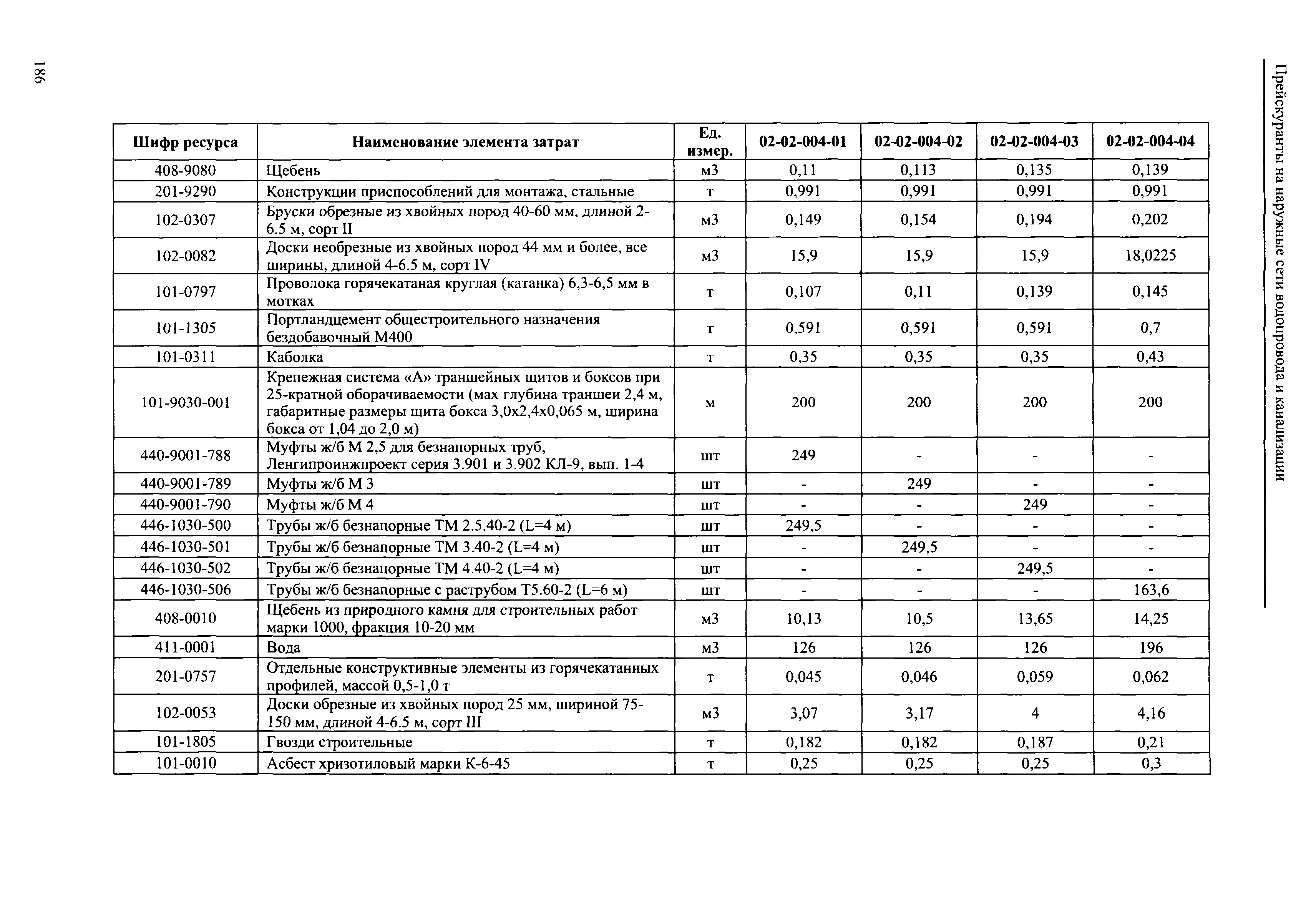 Прейскуранты на наружные сети водопровода и канализации

| Шифр ресурса | Наименование элемента затрат | Ед. измер. | 02-02-004-01 | 02-02-004-02 | 02-02-004-03 | 02-02-004-04 |
|---|---|---|---|---|---|---|
| 408-9080 | Щебень | м3 | 0,11 | 0,113 | 0,135 | 0,139 |
| 201-9290 | Конструкции приспособлений для монтажа, стальные | т | 0,991 | 0,991 | 0,991 | 0,991 |
| 102-0307 | Бруски обрезные из хвойных пород 40-60 мм, длиной 2-6.5 м, сорт II | м3 | 0,149 | 0,154 | 0,194 | 0,202 |
| 102-0082 | Доски необрезные из хвойных пород 44 мм и более, все ширины, длиной 4-6.5 м, сорт IV | м3 | 15,9 | 15,9 | 15,9 | 18,0225 |
| 101-0797 | Проволока горячекатаная круглая (катанка) 6,3-6,5 мм в мотках | т | 0,107 | 0,11 | 0,139 | 0,145 |
| 101-1305 | Портландцемент общестроительного назначения бездобавочный М400 | т | 0,591 | 0,591 | 0,591 | 0,7 |
| 101-0311 | Каболка | т | 0,35 | 0,35 | 0,35 | 0,43 |
| 101-9030-001 | Крепежная система «А» траншейных щитов и боксов при 25-кратной оборачиваемости (мах глубина траншеи 2,4 м, габаритные размеры щита бокса 3,0х2,4х0,065 м, ширина бокса от 1,04 до 2,0 м) | м | 200 | 200 | 200 | 200 |
| 440-9001-788 | Муфты ж/б М 2,5 для безнапорных труб, Ленгипроинжпроект серия 3.901 и 3.902 КЛ-9, вып. 1-4 | шт | 249 | - | - | - |
| 440-9001-789 | Муфты ж/б М 3 | шт | - | 249 | - | - |
| 440-9001-790 | Муфты ж/б М 4 | шт | - | - | 249 | - |
| 446-1030-500 | Трубы ж/б безнапорные ТМ 2.5.40-2 (L=4 м) | шт | 249,5 | - | - | - |
| 446-1030-501 | Трубы ж/б безнапорные ТМ 3.40-2 (L=4 м) | шт | - | 249,5 | - | - |
| 446-1030-502 | Трубы ж/б безнапорные ТМ 4.40-2 (L=4 м) | шт | - | - | 249,5 | - |
| 446-1030-506 | Трубы ж/б безнапорные с раструбом Т5.60-2 (L=6 м) | шт | - | - | - | 163,6 |
| 408-0010 | Щебень из природного камня для строительных работ марки 1000, фракция 10-20 мм | м3 | 10,13 | 10,5 | 13,65 | 14,25 |
| 411-0001 | Вода | м3 | 126 | 126 | 126 | 196 |
| 201-0757 | Отдельные конструктивные элементы из горячекатанных профилей, массой 0,5-1,0 т | т | 0,045 | 0,046 | 0,059 | 0,062 |
| 102-0053 | Доски обрезные из хвойных пород 25 мм, шириной 75-150 мм, длиной 4-6.5 м, сорт III | м3 | 3,07 | 3,17 | 4 | 4,16 |
| 101-1805 | Гвозди строительные | т | 0,182 | 0,182 | 0,187 | 0,21 |
| 101-0010 | Асбест хризотиловый марки К-6-45 | т | 0,25 | 0,25 | 0,25 | 0,3 |

186